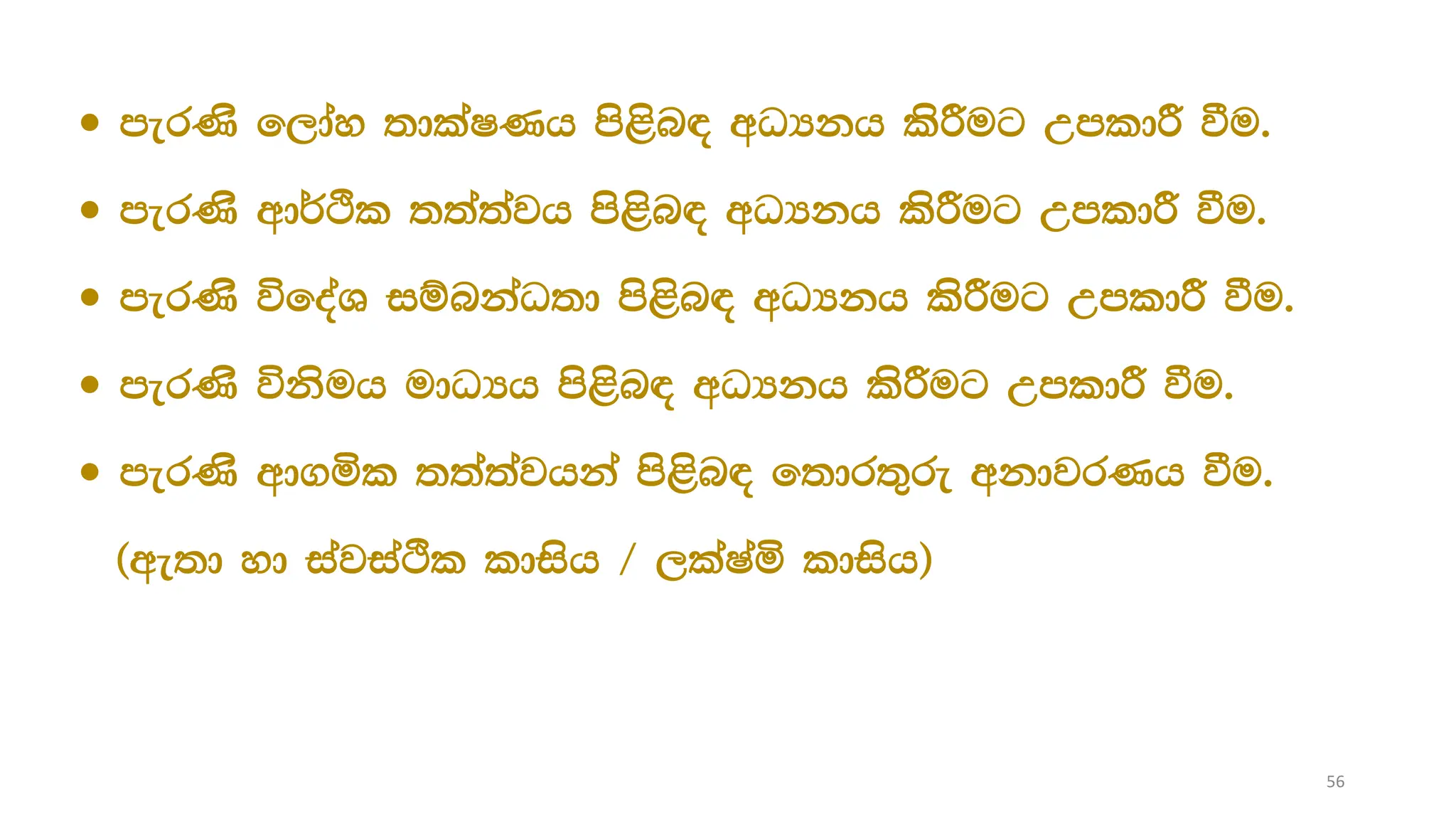 • පැරණි ලෝහ තාක්ෂණය පිළිබඳ අධ්‍යනය කිරීමට උපකාරී වීම.

• පැරණි ආර්ථික තත්ත්වය පිළිබඳ අධ්‍යනය කිරීමට උපකාරී වීම.

• පැරණි විදේශ සම්බන්ධතා පිළිබඳ අධ්‍යනය කිරීමට උපකාරී වීම.

• පැරණි විනිමය මාධ්‍යය පිළිබඳ අධ්‍යනය කිරීමට උපකාරී වීම.

• පැරණි ආගමික තත්ත්වයන් පිළිබඳ තොරතුරු අනාවරණය වීම.

(ඇතා හා ස්වස්ථික කාසිය / ලක්ෂ්මි කාසිය)

56